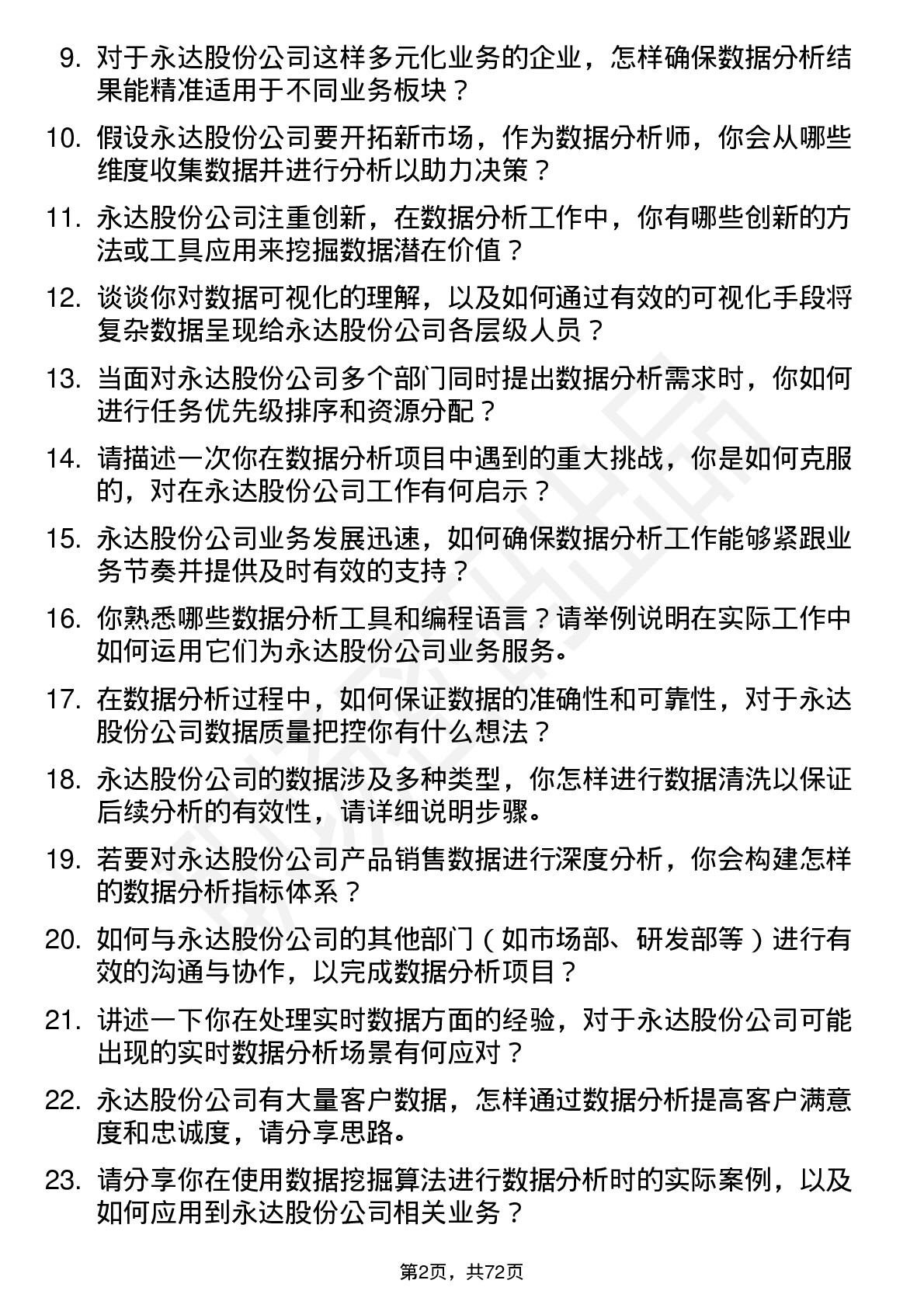 9. 对于永达股份公司这样多元化业务的企业，怎样确保数据分析结果能精准适用于不同业务板块？

10. 假设永达股份公司要开拓新市场，作为数据分析师，你会从哪些维度收集数据并进行分析以助力决策？

11. 永达股份公司注重创新，在数据分析工作中，你有哪些创新的方法或工具应用来挖掘数据潜在价值？

12. 谈谈你对数据可视化的理解，以及如何通过有效的可视化手段将复杂数据呈现给永达股份公司各层级人员？

13. 当面对永达股份公司多个部门同时提出数据分析需求时，你如何进行任务优先级排序和资源分配？

14. 请描述一次你在数据分析项目中遇到的重大挑战，你是如何克服的，对在永达股份公司工作有何启示？

15. 永达股份公司业务发展迅速，如何确保数据分析工作能够紧跟业务节奏并提供及时有效的支持？

16. 你熟悉哪些数据分析工具和编程语言？请举例说明在实际工作中如何运用它们为永达股份公司业务服务。

17. 在数据分析过程中，如何保证数据的准确性和可靠性，对于永达股份公司数据质量把控你有什么想法？

18. 永达股份公司的数据涉及多种类型，你怎样进行数据清洗以保证后续分析的有效性，请详细说明步骤。

19. 若要对永达股份公司产品销售数据进行深度分析，你会构建怎样的数据分析指标体系？

20. 如何与永达股份公司的其他部门（如市场部、研发部等）进行有效的沟通与协作，以完成数据分析项目？

21. 讲述一下你在处理实时数据方面的经验，对于永达股份公司可能出现的实时数据分析场景有何应对？

22. 永达股份公司有大量客户数据，怎样通过数据分析提高客户满意度和忠诚度，请分享思路。

23. 请分享你在使用数据挖掘算法进行数据分析时的实际案例，以及如何应用到永达股份公司相关业务？

第2页，共72页